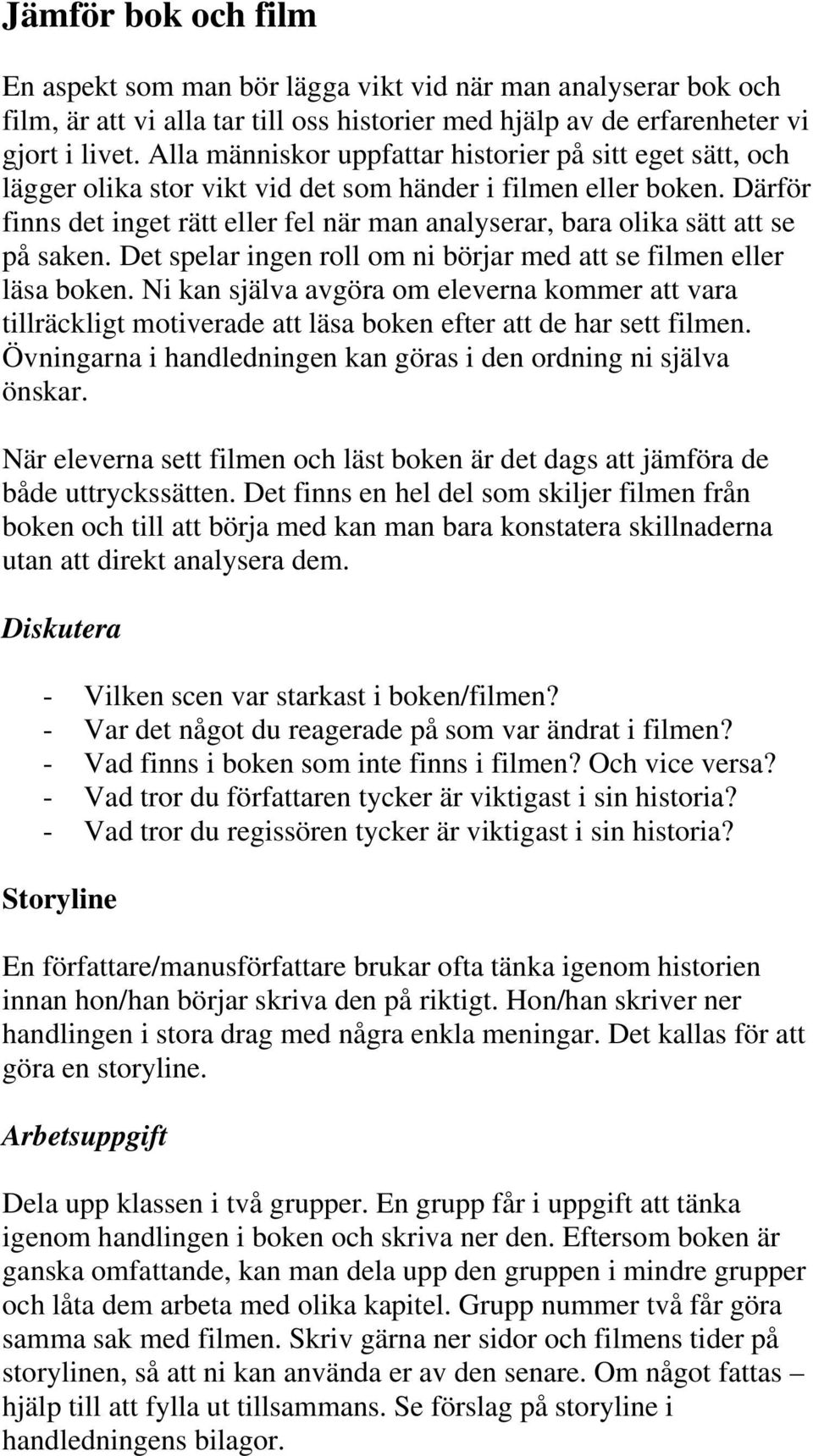 Jämför bok och film

En aspekt som man bör lägga vikt vid när man analyserar bok och film, är att vi alla tar till oss historier med hjälp av de erfarenheter vi gjort i livet. Alla människor uppfattar historier på sitt eget sätt, och lägger olika stor vikt vid det som händer i filmen eller boken. Därför finns det inget rätt eller fel när man analyserar, bara olika sätt att se på saken. Det spelar ingen roll om ni börjar med att se filmen eller läsa boken. Ni kan själva avgöra om eleverna kommer att vara tillräckligt motiverade att läsa boken efter att de har sett filmen. Övningarna i handledningen kan göras i den ordning ni själva önskar.

När eleverna sett filmen och läst boken är det dags att jämföra de både uttryckssätten. Det finns en hel del som skiljer filmen från boken och till att börja med kan man bara konstatera skillnaderna utan att direkt analysera dem.

Diskutera

- Vilken scen var starkast i boken/filmen?
- Var det något du reagerade på som var ändrat i filmen?
- Vad finns i boken som inte finns i filmen? Och vice versa?
- Vad tror du författaren tycker är viktigast i sin historia?
- Vad tror du regissören tycker är viktigast i sin historia?

Storyline

En författare/manusförfattare brukar ofta tänka igenom historien innan hon/han börjar skriva den på riktigt. Hon/han skriver ner handlingen i stora drag med några enkla meningar. Det kallas för att göra en storyline.

Arbetsuppgift

Dela upp klassen i två grupper. En grupp får i uppgift att tänka igenom handlingen i boken och skriva ner den. Eftersom boken är ganska omfattande, kan man dela upp den gruppen i mindre grupper och låta dem arbeta med olika kapitel. Grupp nummer två får göra samma sak med filmen. Skriv gärna ner sidor och filmens tider på storylinen, så att ni kan använda er av den senare. Om något fattas – hjälp till att fylla ut tillsammans. Se förslag på storyline i handledningens bilagor.